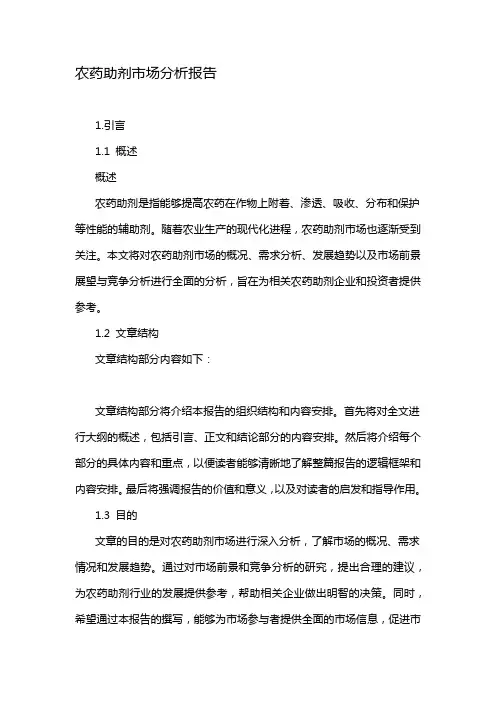 农药助剂市场分析报告

1.引言

1.1 概述

概述

农药助剂是指能够提高农药在作物上附着、渗透、吸收、分布和保护等性能的辅助剂。随着农业生产的现代化进程，农药助剂市场也逐渐受到关注。本文将对农药助剂市场的概况、需求分析、发展趋势以及市场前景展望与竞争分析进行全面的分析，旨在为相关农药助剂企业和投资者提供参考。

1.2 文章结构

文章结构部分内容如下：

文章结构部分将介绍本报告的组织结构和内容安排。首先将对全文进行大纲的概述，包括引言、正文和结论部分的内容安排。然后将介绍每个部分的具体内容和重点，以便读者能够清晰地了解整篇报告的逻辑框架和内容安排。最后将强调报告的价值和意义，以及对读者的启发和指导作用。

1.3 目的

文章的目的是对农药助剂市场进行深入分析，了解市场的概况、需求情况和发展趋势。通过对市场前景和竞争分析的研究，提出合理的建议，为农药助剂行业的发展提供参考，帮助相关企业做出明智的决策。同时，希望通过本报告的撰写，能够为市场参与者提供全面的市场信息，促进市